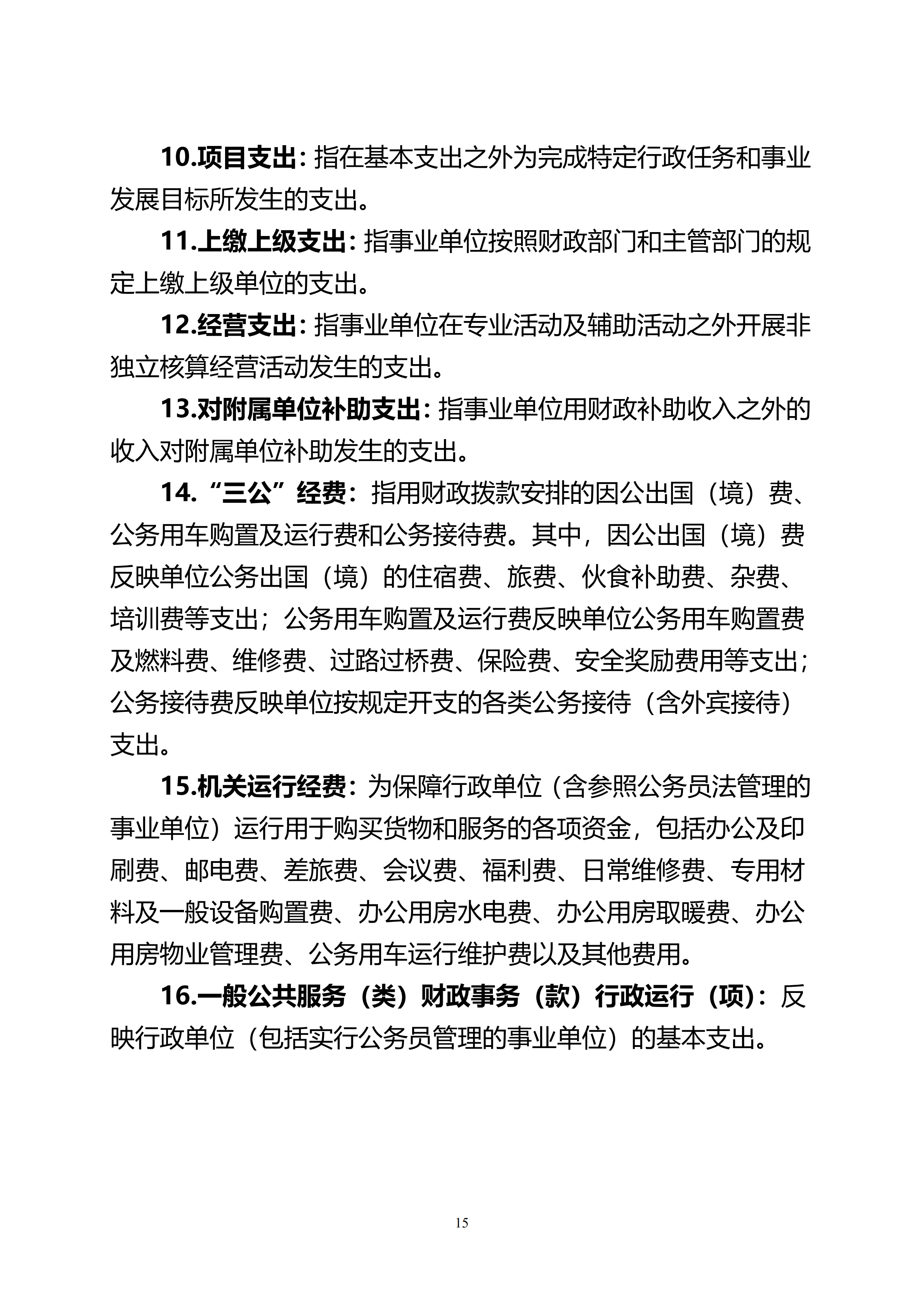 10.项目支出：指在基本支出之外为完成特定行政任务和事业发展目标所发生的支出。

11.上缴上级支出：指事业单位按照财政部门和主管部门的规定上缴上级单位的支出。

12.经营支出：指事业单位在专业活动及辅助活动之外开展非独立核算经营活动发生的支出。

13.对附属单位补助支出：指事业单位用财政补助收入之外的收入对附属单位补助发生的支出。

14.“三公”经费：指用财政拨款安排的因公出国（境）费、公务用车购置及运行费和公务接待费。其中，因公出国（境）费反映单位公务出国（境）的住宿费、旅费、伙食补助费、杂费、培训费等支出；公务用车购置及运行费反映单位公务用车购置费及燃料费、维修费、过路过桥费、保险费、安全奖励费用等支出；公务接待费反映单位按规定开支的各类公务接待（含外宾接待）支出。

15.机关运行经费：为保障行政单位（含参照公务员法管理的事业单位）运行用于购买货物和服务的各项资金，包括办公及印刷费、邮电费、差旅费、会议费、福利费、日常维修费、专用材料及一般设备购置费、办公用房水电费、办公用房取暖费、办公用房物业管理费、公务用车运行维护费以及其他费用。

16.一般公共服务（类）财政事务（款）行政运行（项）：反映行政单位（包括实行公务员管理的事业单位）的基本支出。

15